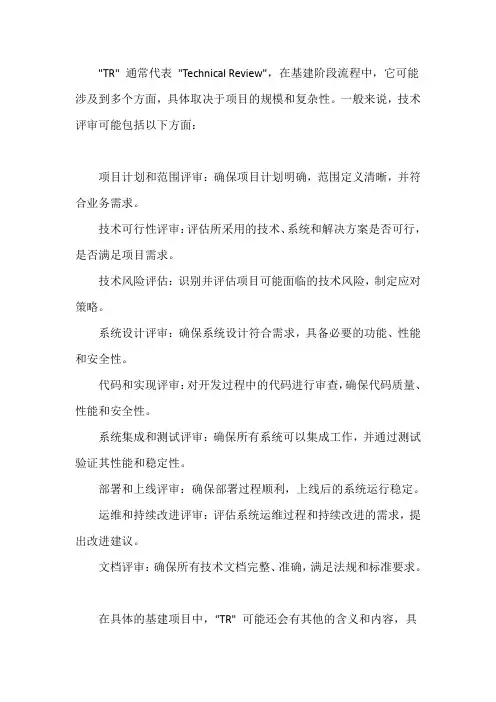 "TR" 通常代表 "Technical Review"，在基建阶段流程中，它可能涉及到多个方面，具体取决于项目的规模和复杂性。一般来说，技术评审可能包括以下方面：

项目计划和范围评审：确保项目计划明确，范围定义清晰，并符合业务需求。

技术可行性评审：评估所采用的技术、系统和解决方案是否可行，是否满足项目需求。

技术风险评估：识别并评估项目可能面临的技术风险，制定应对策略。

系统设计评审：确保系统设计符合需求，具备必要的功能、性能和安全性。

代码和实现评审：对开发过程中的代码进行审查，确保代码质量、性能和安全性。

系统集成和测试评审：确保所有系统可以集成工作，并通过测试验证其性能和稳定性。

部署和上线评审：确保部署过程顺利，上线后的系统运行稳定。

运维和持续改进评审：评估系统运维过程和持续改进的需求，提出改进建议。

文档评审：确保所有技术文档完整、准确，满足法规和标准要求。

在具体的基建项目中，"TR" 可能还会有其他的含义和内容，具